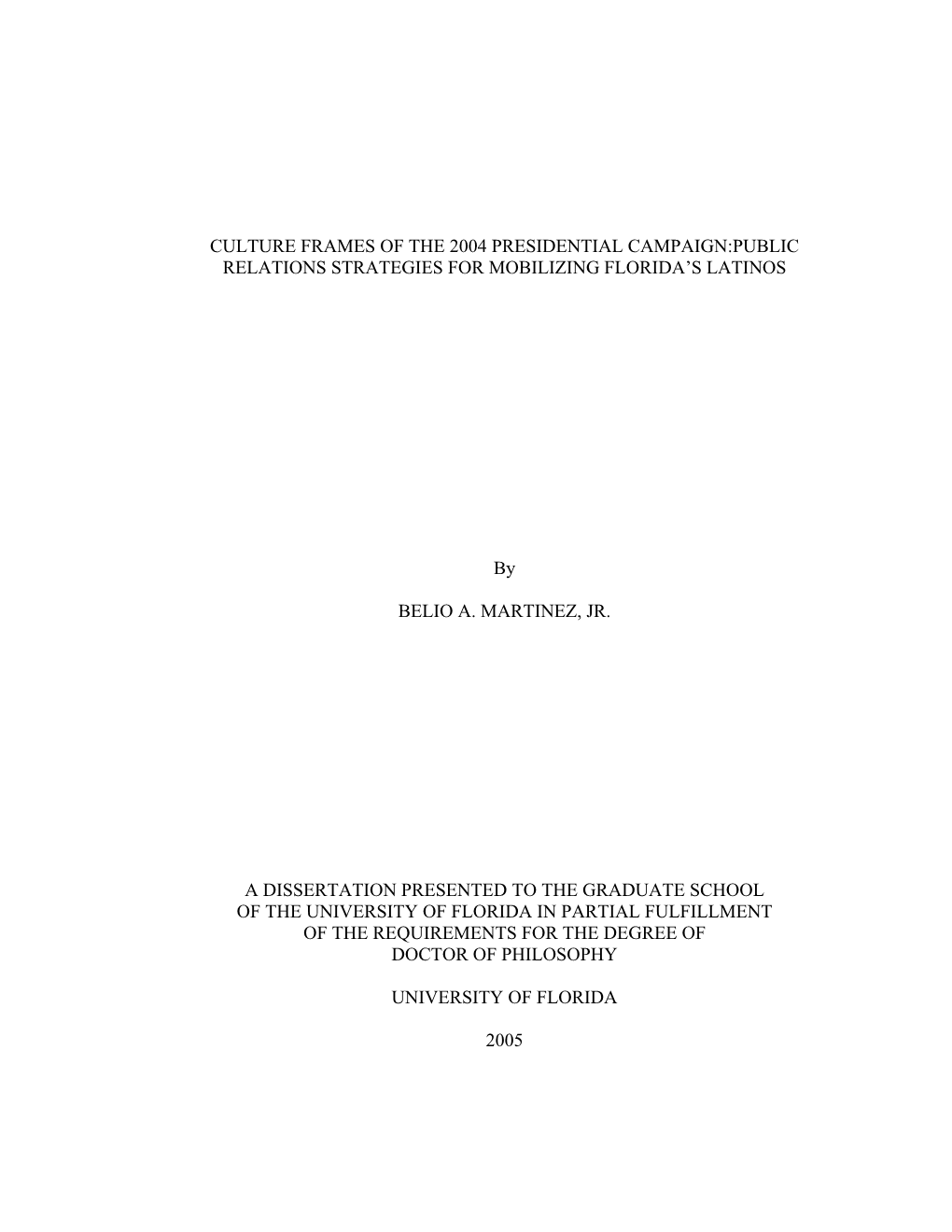 CULTURE FRAMES OF THE 2004 PRESIDENTIAL CAMPAIGN:PUBLIC RELATIONS STRATEGIES FOR MOBILIZING FLORIDA'S LATINOS

By

BELIO A. MARTINEZ, JR.

A DISSERTATION PRESENTED TO THE GRADUATE SCHOOL OF THE UNIVERSITY OF FLORIDA IN PARTIAL FULFILLMENT OF THE REQUIREMENTS FOR THE DEGREE OF DOCTOR OF PHILOSOPHY

UNIVERSITY OF FLORIDA

2005